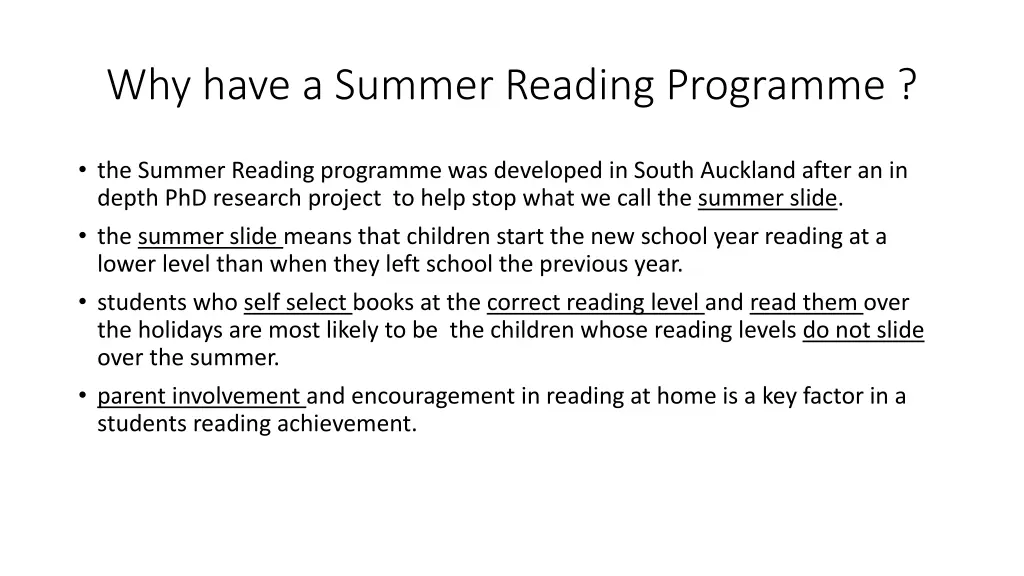 Why have a Summer Reading Programme ?

• the Summer Reading programme was developed in South Auckland after an in depth PhD research project to help stop what we call the summer slide.

• the summer slide means that children start the new school year reading at a lower level than when they left school the previous year.

• students who self select books at the correct reading level and read them over the holidays are most likely to be the children whose reading levels do not slide over the summer.

• parent involvement and encouragement in reading at home is a key factor in a students reading achievement.